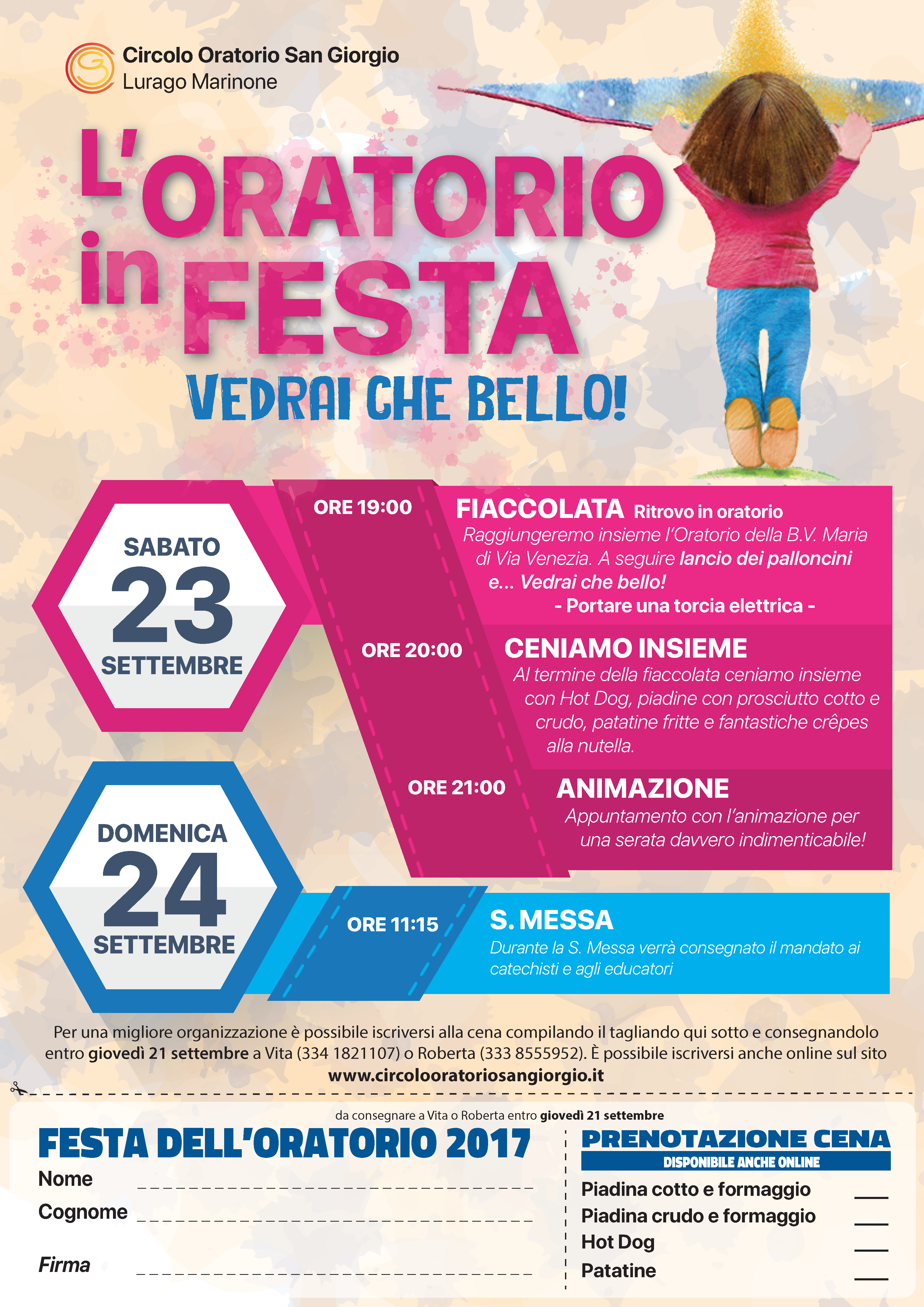 Circolo Oratorio San Giorgio
Lurago Marinone

L'ORATORIO in FESTA
VEDRAI CHE BELLO!

SABATO
23
SETTEMBRE

ORE 19:00
FIACCOLATA Ritrovo in oratorio
Raggiungeremo insieme l'Oratorio della B.V. Maria di Via Venezia. A seguire lancio dei palloncini e... Vedrai che bello!
- Portare una torcia elettrica -

ORE 20:00
CENIAMO INSIEME
Al termine della fiaccolata ceniamo insieme con Hot Dog, piadine con prosciutto cotto e crudo, patatine fritte e fantastiche crêpes alla nutella.

ORE 21:00
ANIMAZIONE
Appuntamento con l'animazione per una serata davvero indimenticabile!

DOMENICA
24
SETTEMBRE

ORE 11:15
S. MESSA
Durante la S. Messa verrà consegnato il mandato ai catechisti e agli educatori

Per una migliore organizzazione è possibile iscriversi alla cena compilando il tagliando qui sotto e consegnandolo entro giovedì 21 settembre a Vita (334 1821107) o Roberta (333 8555952). È possibile iscriversi anche online sul sito
www.circolooratoriosangiorgio.it

da consegnare a Vita o Roberta entro giovedì 21 settembre

FESTA DELL'ORATORIO 2017
Nome
Cognome
Firma

PRENOTAZIONE CENA
DISPONIBILE ANCHE ONLINE
Piadina cotto e formaggio
Piadina crudo e formaggio
Hot Dog
Patatine